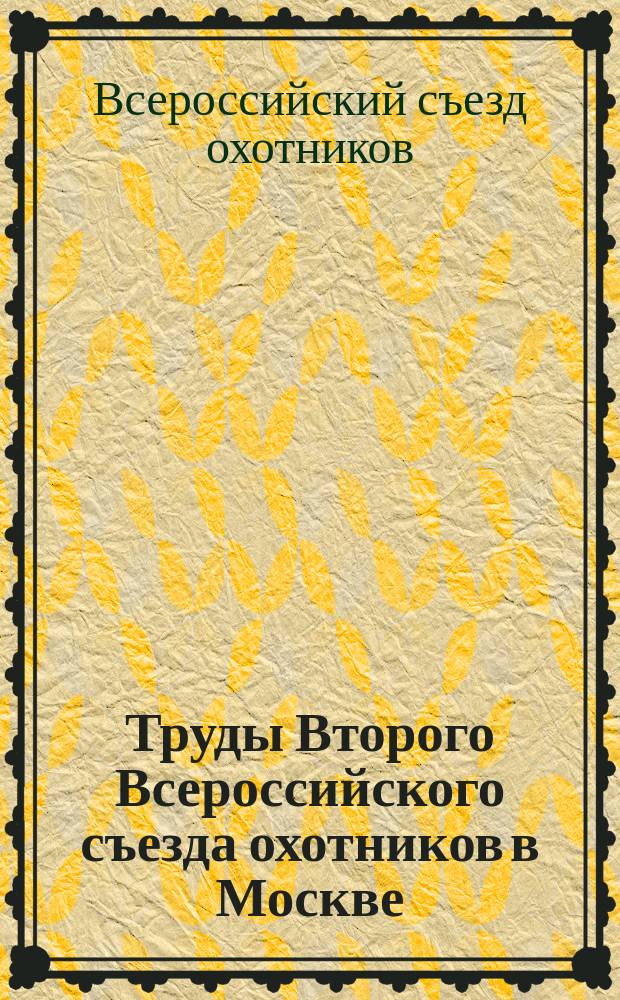 Всероссийский съезд охотников

Труды Второго Всероссийского съезда охотников в Москве